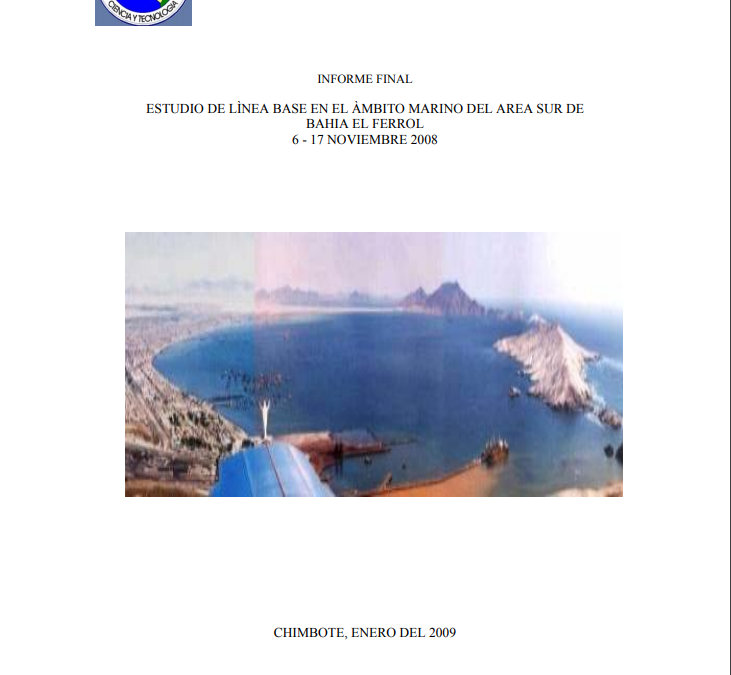 CIENCIA Y TECNOLOGIA

INFORME FINAL

ESTUDIO DE LÌNEA BASE EN EL ÀMBITO MARINO DEL AREA SUR DE
BAHIA EL FERROL
6 - 17 NOVIEMBRE 2008

CHIMBOTE, ENERO DEL 2009